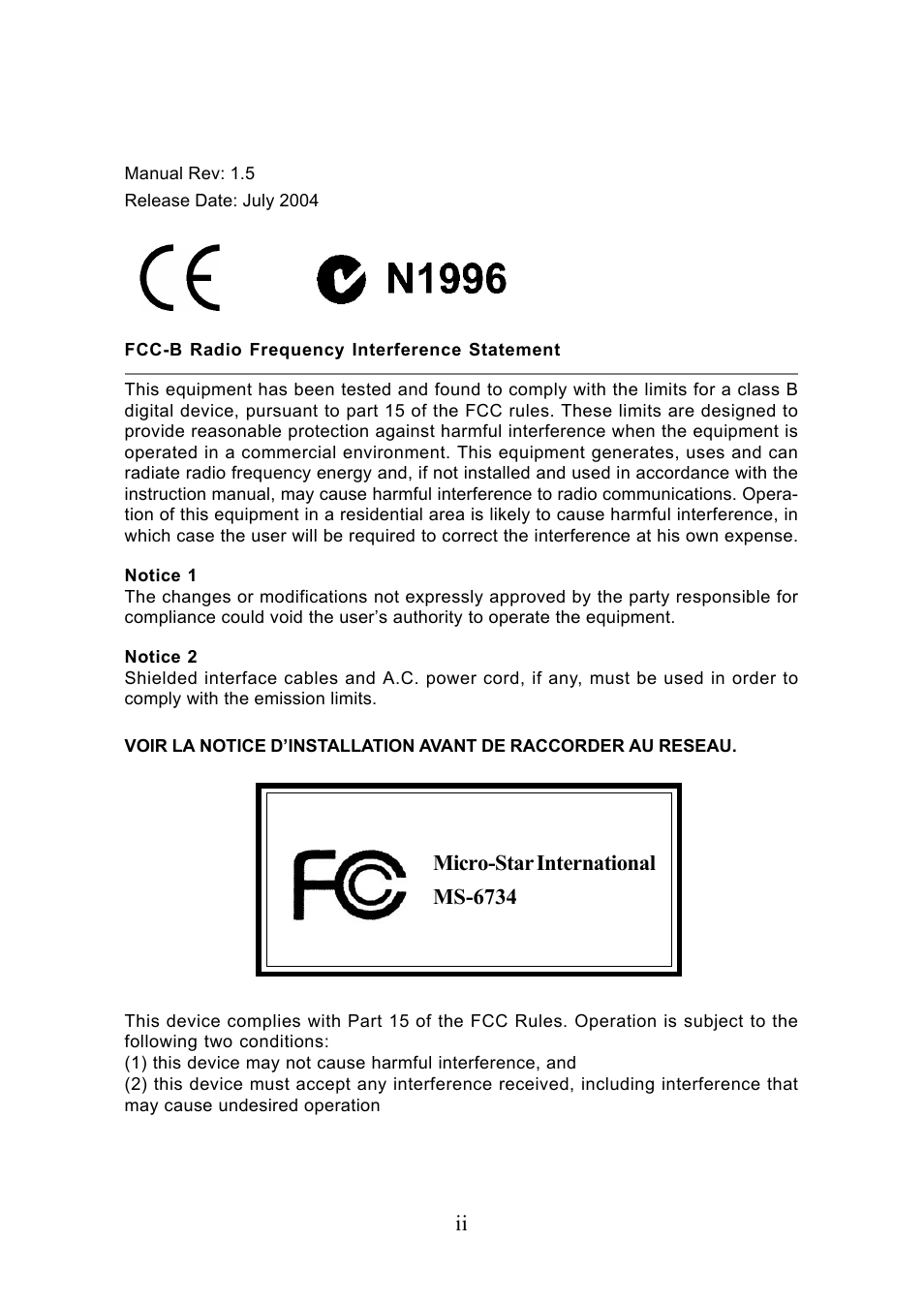 Manual Rev: 1.5
Release Date: July 2004

CE N1996

FCC-B Radio Frequency Interference Statement

This equipment has been tested and found to comply with the limits for a class B digital device, pursuant to part 15 of the FCC rules. These limits are designed to provide reasonable protection against harmful interference when the equipment is operated in a commercial environment. This equipment generates, uses and can radiate radio frequency energy and, if not installed and used in accordance with the instruction manual, may cause harmful interference to radio communications. Operation of this equipment in a residential area is likely to cause harmful interference, in which case the user will be required to correct the interference at his own expense.

Notice 1
The changes or modifications not expressly approved by the party responsible for compliance could void the user's authority to operate the equipment.

Notice 2
Shielded interface cables and A.C. power cord, if any, must be used in order to comply with the emission limits.

VOIR LA NOTICE D'INSTALLATION AVANT DE RACCORDER AU RESEAU.

FC
Micro-Star International
MS-6734

This device complies with Part 15 of the FCC Rules. Operation is subject to the following two conditions:
(1) this device may not cause harmful interference, and
(2) this device must accept any interference received, including interference that may cause undesired operation

ii